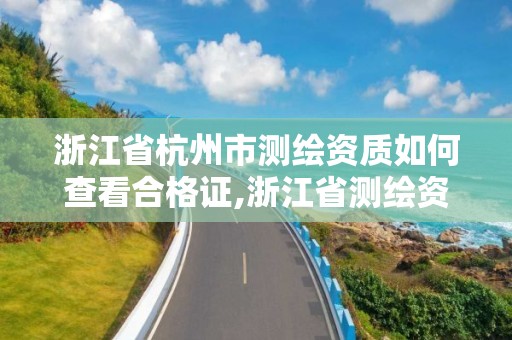 浙江省杭州市测绘资质如何查看合格证,浙江省测绘资